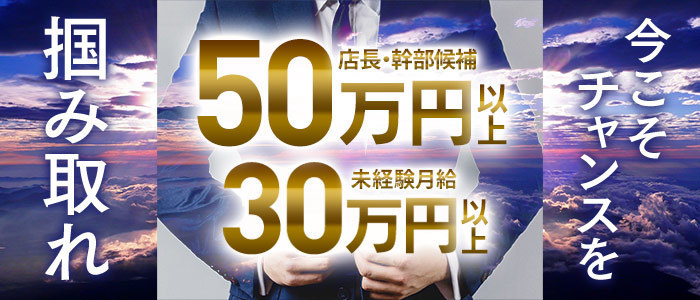 今こそチャンスを

店長・幹部候補
50万円以上

未経験月給
30万円以上

掴み取れ